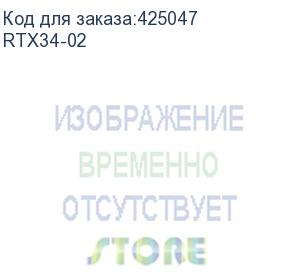 Код для заказа:425047
RTX34-02

ИЗОБРАЖЕНИЕ
ВРЕМЕННО
ОТСУТСТВУЕТ
STORE